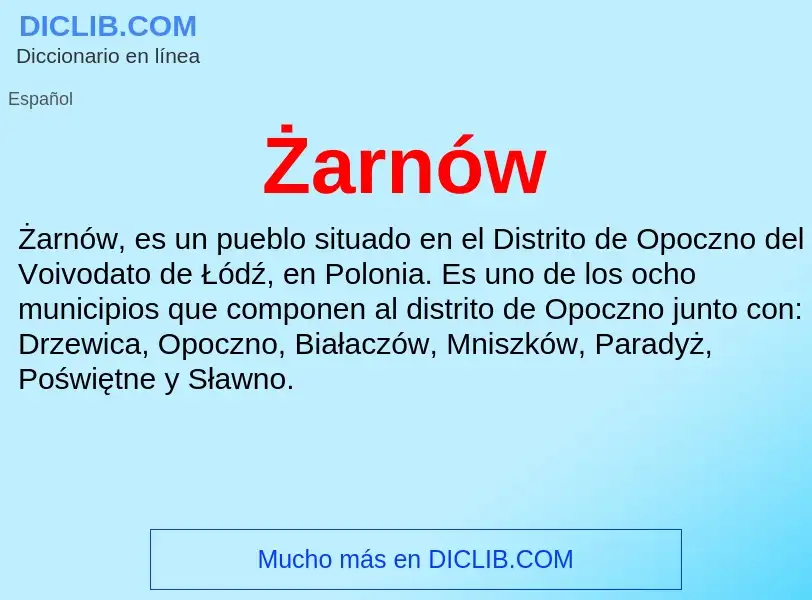 DICLIB.COM
Diccionario en línea

Español

Żarnów

Żarnów, es un pueblo situado en el Distrito de Opoczno del Voivodato de Łódź, en Polonia. Es uno de los ocho municipios que componen al distrito de Opoczno junto con: Drzewica, Opoczno, Białaczów, Mniszków, Paradyż, Poświętne y Sławno.

Mucho más en DICLIB.COM